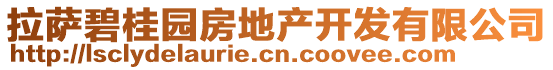 拉萨碧桂园房地产开发有限公司
http://lsclydelaurie.cn.coovee.com